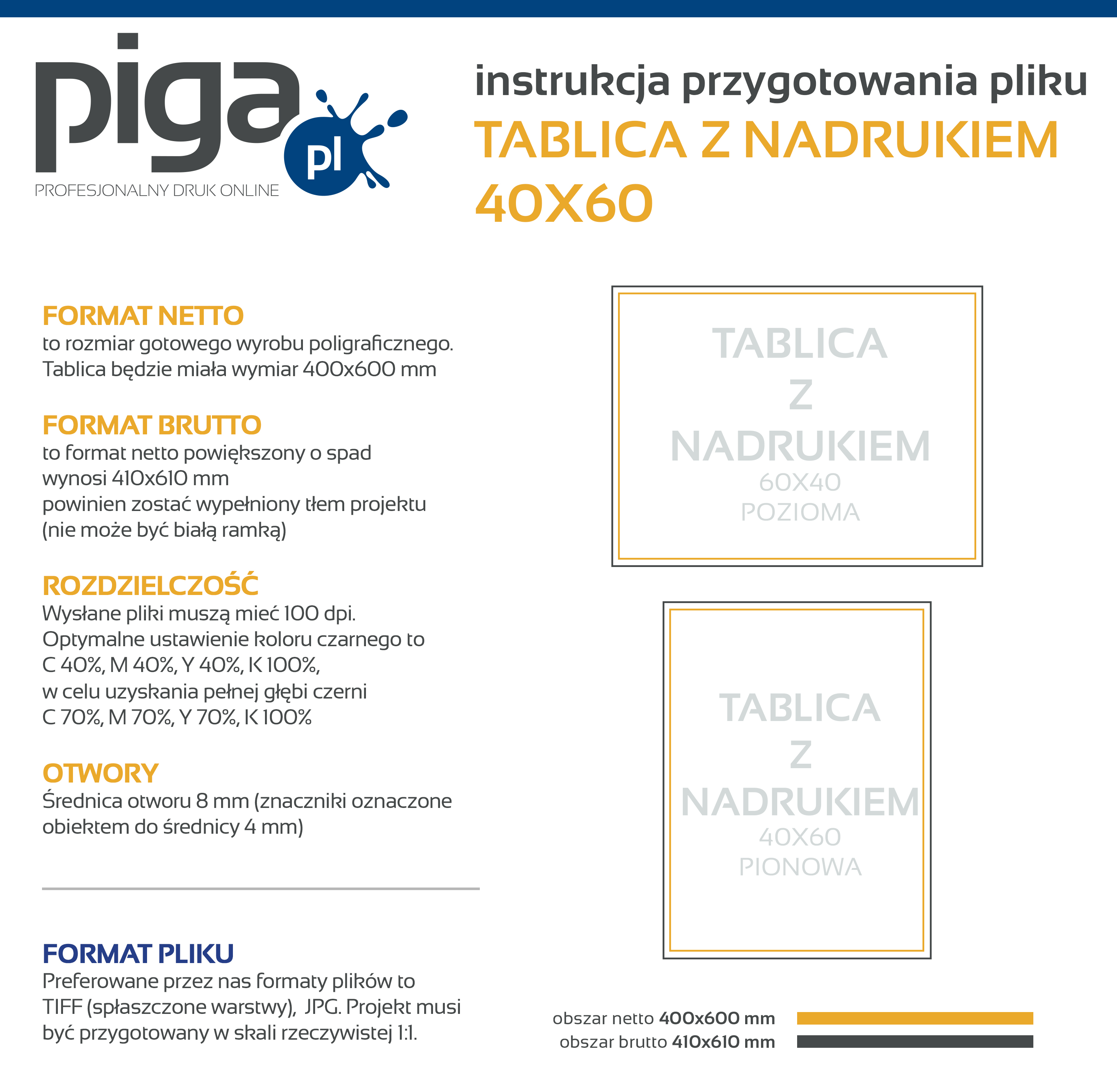 piga pl
PROFESJONALNY DRUK ONLINE

instrukcja przygotowania pliku
TABLICA Z NADRUKIEM 40X60

FORMAT NETTO
to rozmiar gotowego wyrobu poligraficznego. Tablica będzie miała wymiar 400x600 mm

FORMAT BRUTTO
to format netto powiększony o spad
wynosi 410x610 mm
powinien zostać wypełniony tłem projektu
(nie może być białą ramką)

ROZDZIELCZOŚĆ
Wysłane pliki muszą mieć 100 dpi.
Optymalne ustawienie koloru czarnego to
C 40%, M 40%, Y 40%, K 100%,
w celu uzyskania pełnej głębi czerni
C 70%, M 70%, Y 70%, K 100%

OTWORY
Średnica otworu 8 mm (znaczniki oznaczone obiektem do średnicy 4 mm)

FORMAT PLIKU
Preferowane przez nas formaty plików to TIFF (spłaszczone warstwy), JPG. Projekt musi być przygotowany w skali rzeczywistej 1:1.

TABLICA
Z
NADRUKIEM
60X40
POZIOMA

TABLICA
Z
NADRUKIEM
40X60
PIONOWA

obszar netto 400x600 mm
obszar brutto 410x610 mm